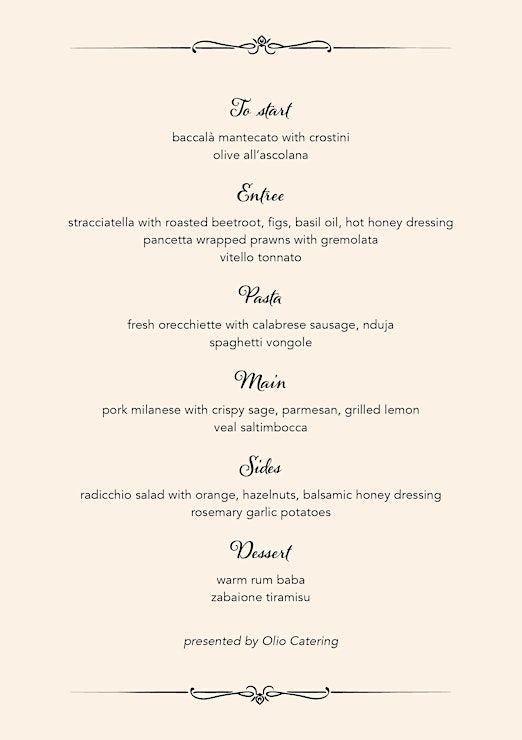 To start

baccalà mantecato with crostini
olive all'ascolana

Entree

stracciatella with roasted beetroot, figs, basil oil, hot honey dressing
pancetta wrapped prawns with gremolata
vitello tonnato

Pasta

fresh orecchiette with calabrese sausage, nduja
spaghetti vongole

Main

pork milanese with crispy sage, parmesan, grilled lemon
veal saltimbocca

Sides

radicchio salad with orange, hazelnuts, balsamic honey dressing
rosemary garlic potatoes

Dessert

warm rum baba
zabaione tiramisu

presented by Olio Catering